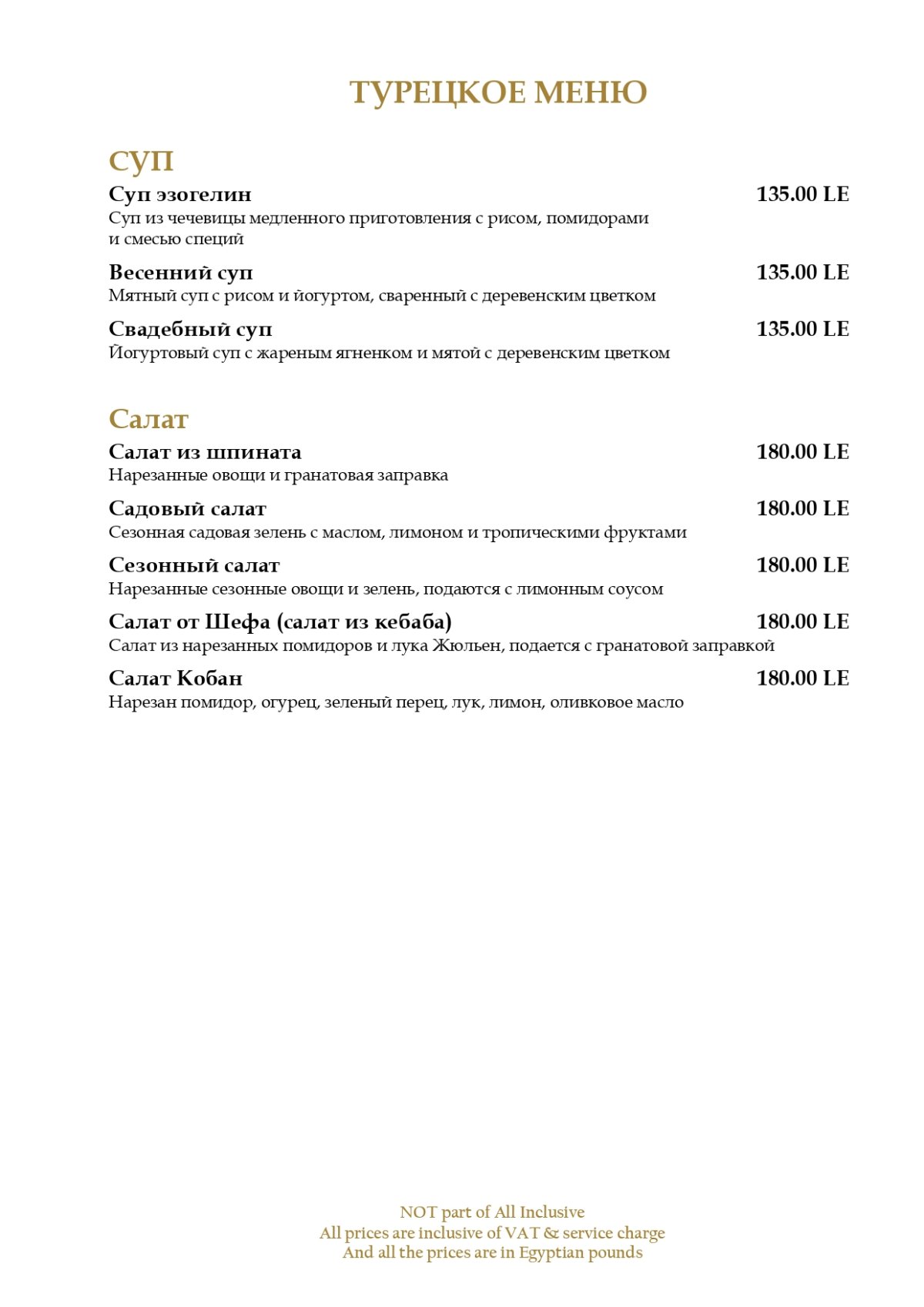 ТУРЕЦКОЕ МЕНЮ

суп

Суп эзогелин 135.00 LE
Суп из чечевицы медленного приготовления с рисом, помидорами и смесью специй

Весенний суп 135.00 LE
Мятный суп с рисом и йогуртом, сваренный с деревенским цветком

Свадебный суп 135.00 LE
Йогуртовый суп с жареным ягненком и мятой с деревенским цветком

Салат

Салат из шпината 180.00 LE
Нарезанные овощи и гранатовая заправка

Садовый салат 180.00 LE
Сезонная садовая зелень с маслом, лимоном и тропическими фруктами

Сезонный салат 180.00 LE
Нарезанные сезонные овощи и зелень, подаются с лимонным соусом

Салат от Шефа (салат из кебаба) 180.00 LE
Салат из нарезанных помидоров и лука Жюльен, подается с гранатовой заправкой

Салат Кобан 180.00 LE
Нарезан помидор, огурец, зеленый перец, лук, лимон, оливковое масло

NOT part of All Inclusive
All prices are inclusive of VAT & service charge
And all the prices are in Egyptian pounds